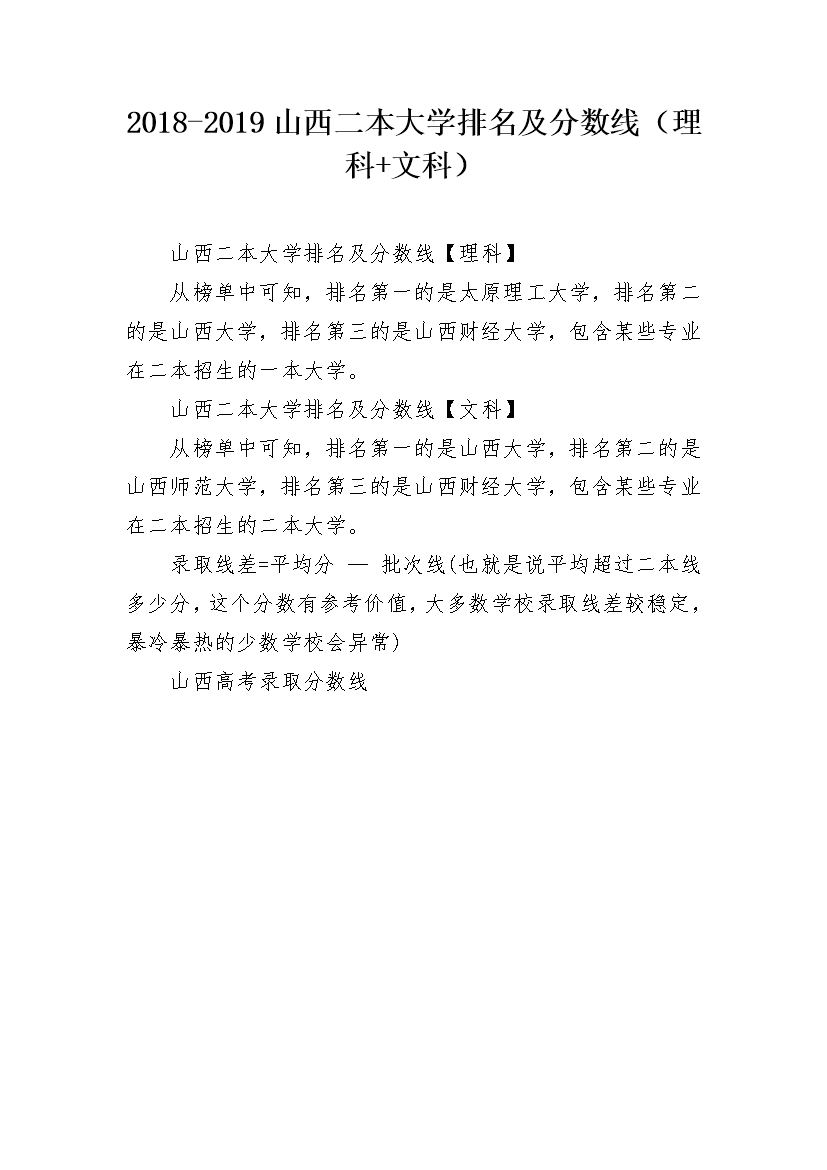 2018-2019 山西二本大学排名及分数线（理科+文科）

山西二本大学排名及分数线【理科】

从榜单中可知，排名第一的是太原理工大学，排名第二的是山西大学，排名第三的是山西财经大学，包含某些专业在二本招生的一本大学。

山西二本大学排名及分数线【文科】

从榜单中可知，排名第一的是山西大学，排名第二的是山西师范大学，排名第三的是山西财经大学，包含某些专业在二本招生的二本大学。

录取线差=平均分 — 批次线(也就是说平均超过二本线多少分，这个分数有参考价值，大多数学校录取线差较稳定，暴冷暴热的少数学校会异常)

山西高考录取分数线